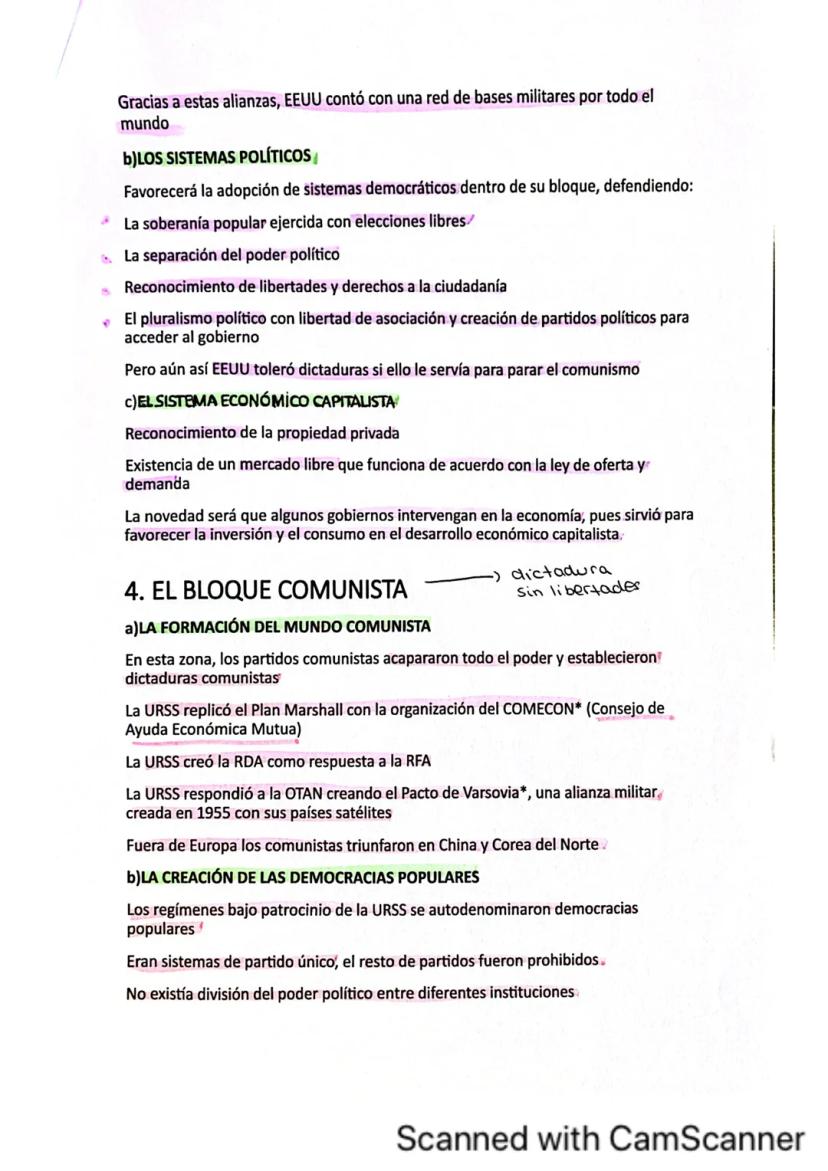 Gracias a estas alianzas, EEUU contó con una red de bases militares por todo el mundo

b)LOS SISTEMAS POLÍTICOS

Favorecerá la adopción de sistemas democráticos dentro de su bloque, defendiendo:

La soberanía popular ejercida con elecciones libres

La separación del poder político

Reconocimiento de libertades y derechos a la ciudadanía

El pluralismo político con libertad de asociación y creación de partidos políticos para acceder al gobierno

Pero aún así EEUU toleró dictaduras si ello le servía para parar el comunismo

c)EL SISTEMA ECONÓMICO CAPITALISTA

Reconocimiento de la propiedad privada

Existencia de un mercado libre que funciona de acuerdo con la ley de oferta y demanda

La novedad será que algunos gobiernos intervengan en la economía, pues sirvió para favorecer la inversión y el consumo en el desarrollo económico capitalista

4. EL BLOQUE COMUNISTA → dictadura sin libertades

a)LA FORMACIÓN DEL MUNDO COMUNISTA

En esta zona, los partidos comunistas acapararon todo el poder y establecieron dictaduras comunistas

La URSS replicó el Plan Marshall con la organización del COMECON* (Consejo de Ayuda Económica Mutua)

La URSS creó la RDA como respuesta a la RFA

La URSS respondió a la OTAN creando el Pacto de Varsovia*, una alianza militar creada en 1955 con sus países satélites

Fuera de Europa los comunistas triunfaron en China y Corea del Norte

b)LA CREACIÓN DE LAS DEMOCRACIAS POPULARES

Los regímenes bajo patrocinio de la URSS se autodenominaron democracias populares

Eran sistemas de partido único, el resto de partidos fueron prohibidos

No existía división del poder político entre diferentes instituciones

Scanned with CamScanner